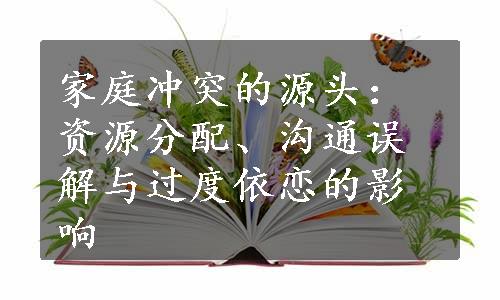 家庭冲突的源头：资源分配、沟通误解与过度依恋的影响